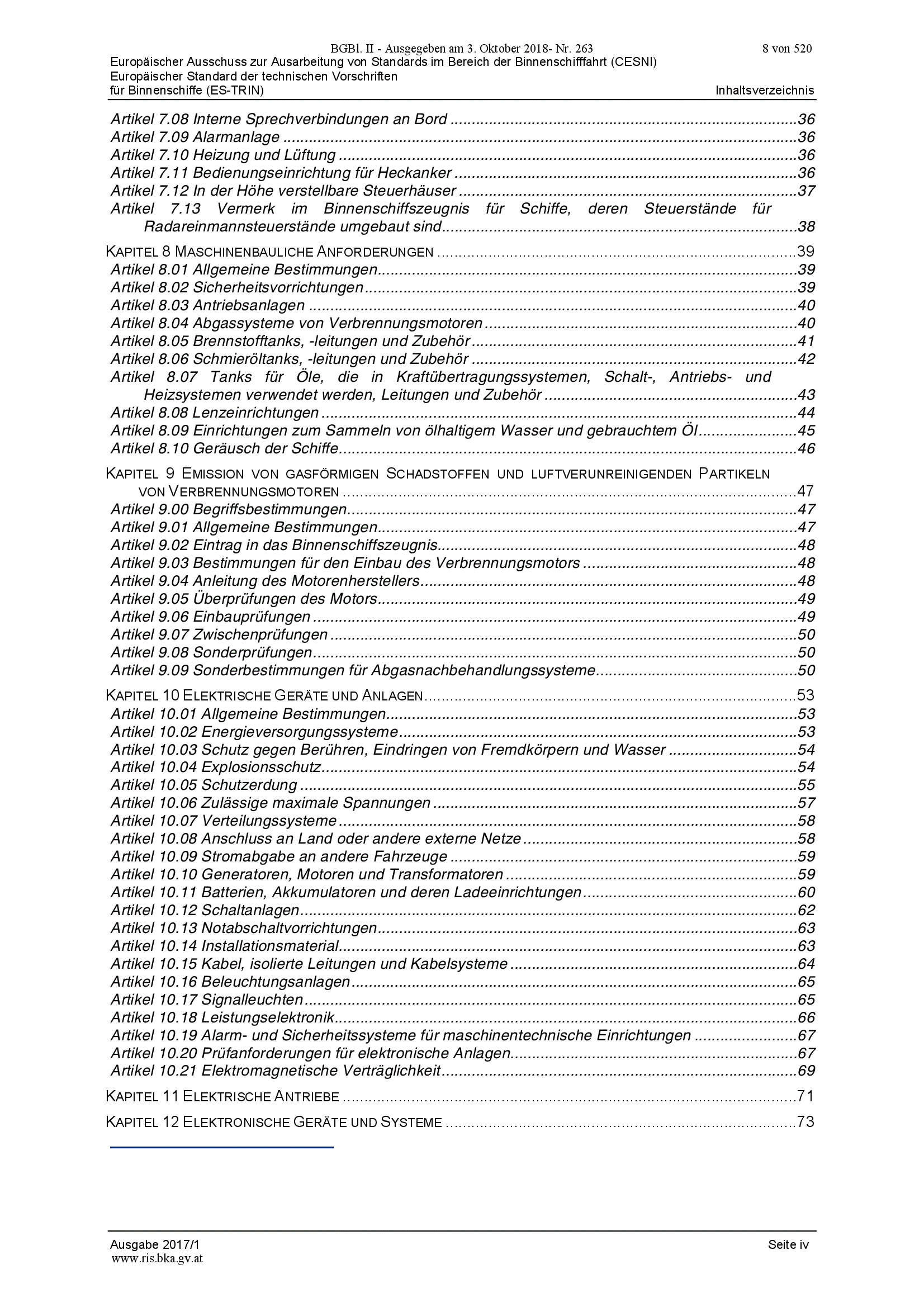 BGBl. II - Ausgegeben am 3. Oktober 2018- Nr. 263 8 von 520

Europäischer Ausschuss zur Ausarbeitung von Standards im Bereich der Binnenschifffahrt (CESNI)
Europäischer Standard der technischen Vorschriften
für Binnenschiffe (ES-TRIN) Inhaltsverzeichnis

Artikel 7.08 Interne Sprechverbindungen an Bord 36
Artikel 7.09 Alarmanlage 36
Artikel 7.10 Heizung und Lüftung 36
Artikel 7.11 Bedienungseinrichtung für Heckanker 36
Artikel 7.12 In der Höhe verstellbare Steuerhäuser 37
Artikel 7.13 Vermerk im Binnenschiffszeugnis für Schiffe, deren Steuerstände für Radareinmannsteuerstände umgebaut sind 38

KAPITEL 8 MASCHINENBAULICHE ANFORDERUNGEN 39
Artikel 8.01 Allgemeine Bestimmungen 39
Artikel 8.02 Sicherheitsvorrichtungen 39
Artikel 8.03 Antriebsanlagen 40
Artikel 8.04 Abgassysteme von Verbrennungsmotoren 40
Artikel 8.05 Brennstofftanks, -leitungen und Zubehör 41
Artikel 8.06 Schmieröltanks, -leitungen und Zubehör 42
Artikel 8.07 Tanks für Öle, die in Kraftübertragungssystemen, Schalt-, Antriebs- und Heizsystemen verwendet werden, Leitungen und Zubehör 43
Artikel 8.08 Lenzeinrichtungen 44
Artikel 8.09 Einrichtungen zum Sammeln von ölhaltigem Wasser und gebrauchtem Öl 45
Artikel 8.10 Geräusch der Schiffe 46

KAPITEL 9 EMISSION VON GASFÖRMIGEN SCHADSTOFFEN UND LUFTVERUNREINIGENDEN PARTIKELN VON VERBRENNUNGSMOTOREN 47
Artikel 9.00 Begriffsbestimmungen 47
Artikel 9.01 Allgemeine Bestimmungen 47
Artikel 9.02 Eintrag in das Binnenschiffszeugnis 48
Artikel 9.03 Bestimmungen für den Einbau des Verbrennungsmotors 48
Artikel 9.04 Anleitung des Motorenherstellers 48
Artikel 9.05 Überprüfungen des Motors 49
Artikel 9.06 Einbauprüfungen 49
Artikel 9.07 Zwischenprüfungen 50
Artikel 9.08 Sonderprüfungen 50
Artikel 9.09 Sonderbestimmungen für Abgasnachbehandlungssysteme 50

KAPITEL 10 ELEKTRISCHE GERÄTE UND ANLAGEN 53
Artikel 10.01 Allgemeine Bestimmungen 53
Artikel 10.02 Energieversorgungssysteme 53
Artikel 10.03 Schutz gegen Berühren, Eindringen von Fremdkörpern und Wasser 54
Artikel 10.04 Explosionsschutz 54
Artikel 10.05 Schutzerdung 55
Artikel 10.06 Zulässige maximale Spannungen 57
Artikel 10.07 Verteilungssysteme 58
Artikel 10.08 Anschluss an Land oder andere externe Netze 58
Artikel 10.09 Stromabgabe an andere Fahrzeuge 59
Artikel 10.10 Generatoren, Motoren und Transformatoren 59
Artikel 10.11 Batterien, Akkumulatoren und deren Ladeeinrichtungen 60
Artikel 10.12 Schaltanlagen 62
Artikel 10.13 Notabschaltvorrichtungen 63
Artikel 10.14 Installationsmaterial 63
Artikel 10.15 Kabel, isolierte Leitungen und Kabelsysteme 64
Artikel 10.16 Beleuchtungsanlagen 65
Artikel 10.17 Signalleuchten 65
Artikel 10.18 Leistungselektronik 66
Artikel 10.19 Alarm- und Sicherheitssysteme für maschinentechnische Einrichtungen 67
Artikel 10.20 Prüfanforderungen für elektronische Anlagen 67
Artikel 10.21 Elektromagnetische Verträglichkeit 69

KAPITEL 11 ELEKTRISCHE ANTRIEBE 71

KAPITEL 12 ELEKTRONISCHE GERÄTE UND SYSTEME 73

Ausgabe 2017/1 Seite iv
www.ris.bka.gv.at